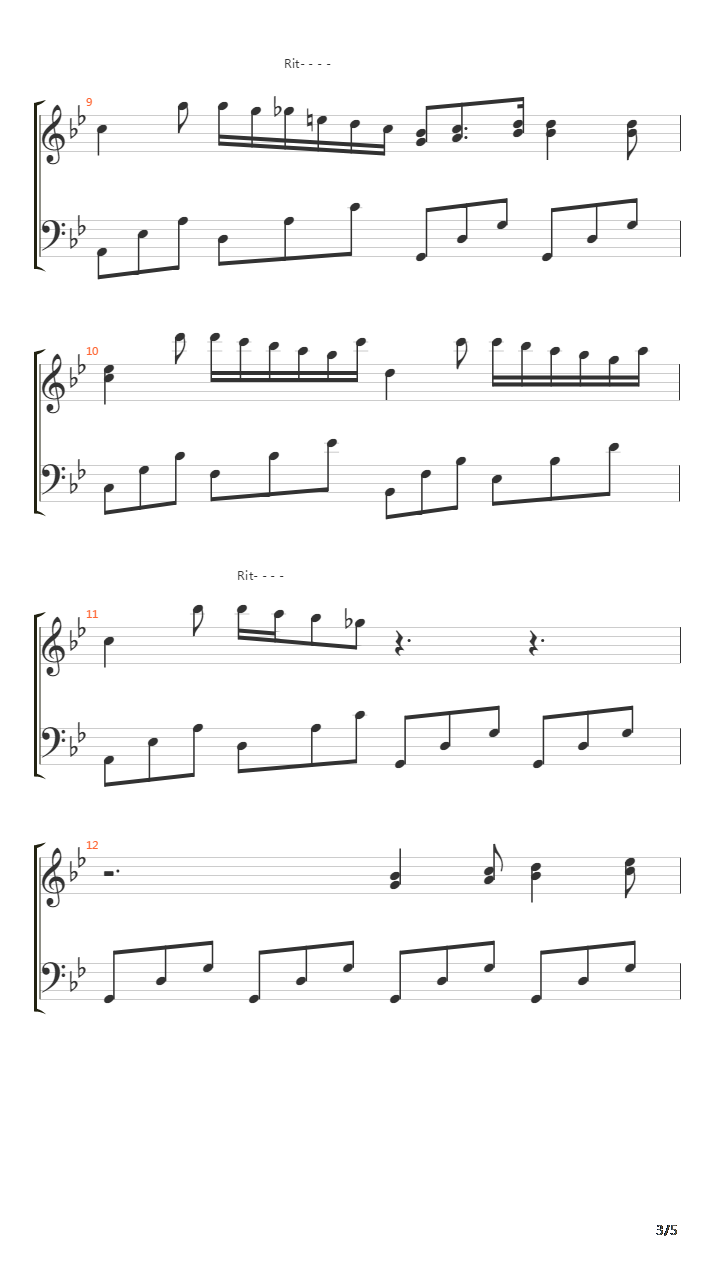 Rit- - - -

9

10

Rit- - - -

11

12

3/5